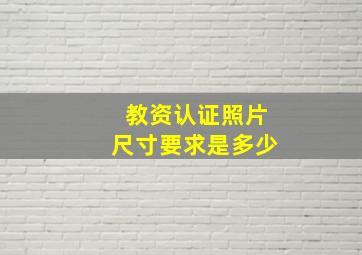 教资认证照片
尺寸要求是多少